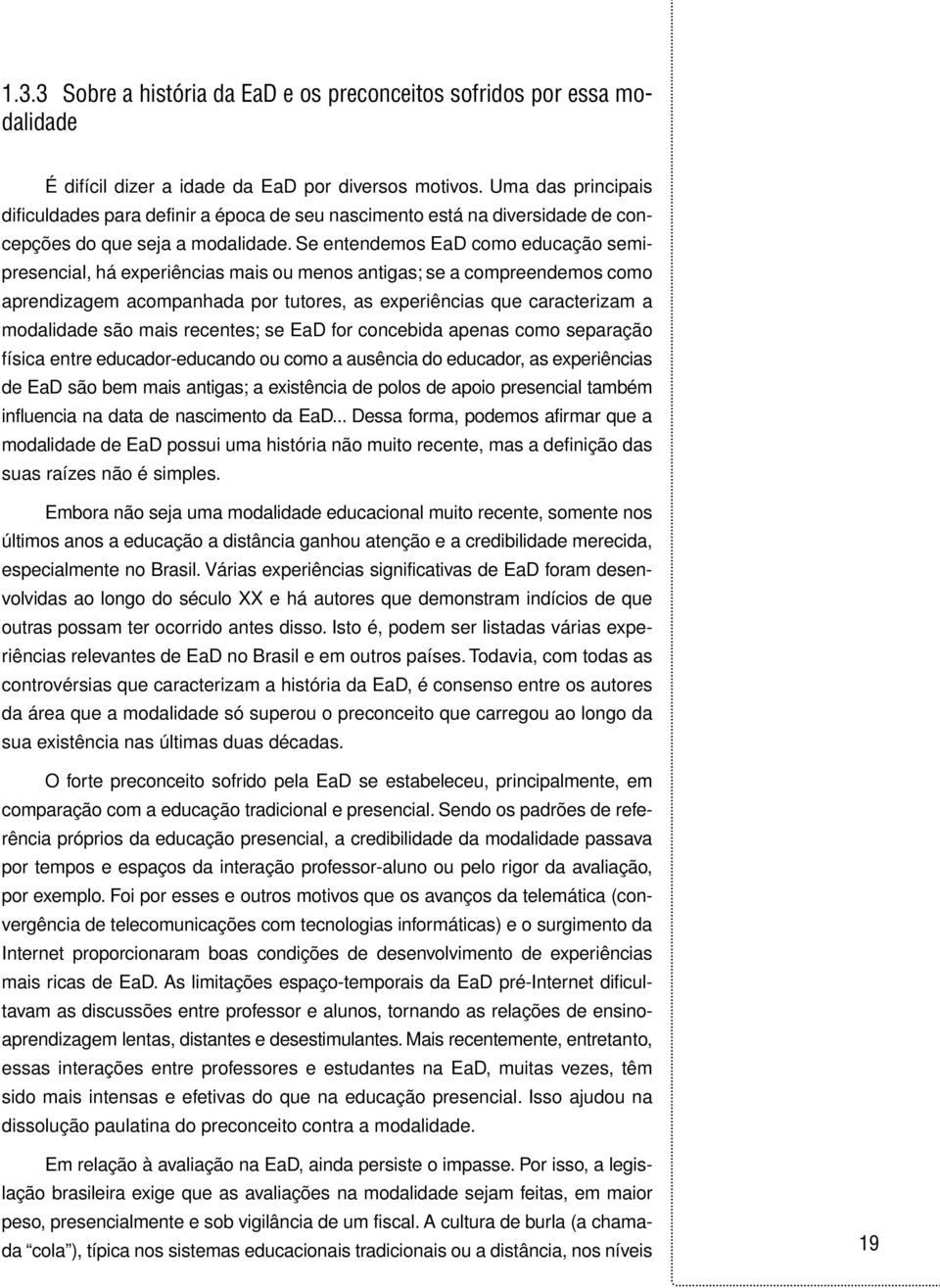 1.3.3 Sobre a história da EaD e os preconceitos sofridos por essa modalidade

É difícil dizer a idade da EaD por diversos motivos. Uma das principais dificuldades para definir a época de seu nascimento está na diversidade de concepções do que seja a modalidade. Se entendemos EaD como educação semipresencial, há experiências mais ou menos antigas; se a compreendemos como aprendizagem acompanhada por tutores, as experiências que caracterizam a modalidade são mais recentes; se EaD for concebida apenas como separação física entre educador-educando ou como a ausência do educador, as experiências de EaD são bem mais antigas; a existência de polos de apoio presencial também influencia na data de nascimento da EaD... Dessa forma, podemos afirmar que a modalidade de EaD possui uma história não muito recente, mas a definição das suas raízes não é simples.

Embora não seja uma modalidade educacional muito recente, somente nos últimos anos a educação a distância ganhou atenção e a credibilidade merecida, especialmente no Brasil. Várias experiências significativas de EaD foram desenvolvidas ao longo do século XX e há autores que demonstram indícios de que outras possam ter ocorrido antes disso. Isto é, podem ser listadas várias experiências relevantes de EaD no Brasil e em outros países. Todavia, com todas as controvérsias que caracterizam a história da EaD, é consenso entre os autores da área que a modalidade só superou o preconceito que carregou ao longo da sua existência nas últimas duas décadas.

O forte preconceito sofrido pela EaD se estabeleceu, principalmente, em comparação com a educação tradicional e presencial. Sendo os padrões de referência próprios da educação presencial, a credibilidade da modalidade passava por tempos e espaços da interação professor-aluno ou pelo rigor da avaliação, por exemplo. Foi por esses e outros motivos que os avanços da telemática (convergência de telecomunicações com tecnologias informáticas) e o surgimento da Internet proporcionaram boas condições de desenvolvimento de experiências mais ricas de EaD. As limitações espaço-temporais da EaD pré-Internet dificultavam as discussões entre professor e alunos, tornando as relações de ensino-aprendizagem lentas, distantes e desestimulantes. Mais recentemente, entretanto, essas interações entre professores e estudantes na EaD, muitas vezes, têm sido mais intensas e efetivas do que na educação presencial. Isso ajudou na dissolução paulatina do preconceito contra a modalidade.

Em relação à avaliação na EaD, ainda persiste o impasse. Por isso, a legislação brasileira exige que as avaliações na modalidade sejam feitas, em maior peso, presencialmente e sob vigilância de um fiscal. A cultura de burla (a chamada “cola”), típica nos sistemas educacionais tradicionais ou a distância, nos níveis

19